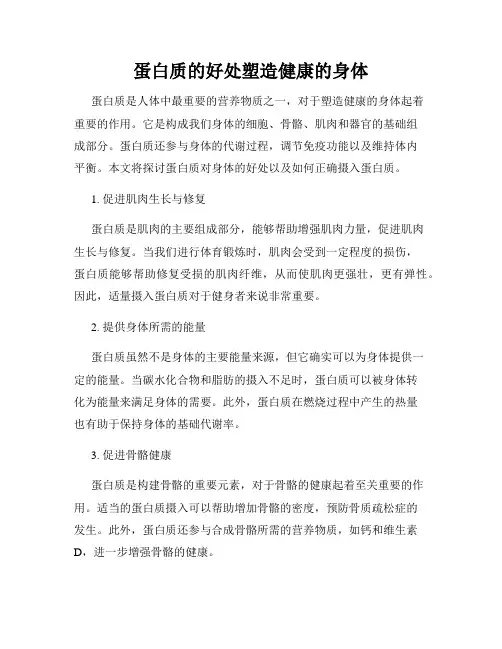 蛋白质的好处塑造健康的身体

蛋白质是人体中最重要的营养物质之一，对于塑造健康的身体起着重要的作用。它是构成我们身体的细胞、骨骼、肌肉和器官的基础组成部分。蛋白质还参与身体的代谢过程，调节免疫功能以及维持体内平衡。本文将探讨蛋白质对身体的好处以及如何正确摄入蛋白质。

1. 促进肌肉生长与修复

蛋白质是肌肉的主要组成部分，能够帮助增强肌肉力量，促进肌肉生长与修复。当我们进行体育锻炼时，肌肉会受到一定程度的损伤，蛋白质能够帮助修复受损的肌肉纤维，从而使肌肉更强壮，更有弹性。因此，适量摄入蛋白质对于健身者来说非常重要。

2. 提供身体所需的能量

蛋白质虽然不是身体的主要能量来源，但它确实可以为身体提供一定的能量。当碳水化合物和脂肪的摄入不足时，蛋白质可以被身体转化为能量来满足身体的需要。此外，蛋白质在燃烧过程中产生的热量也有助于保持身体的基础代谢率。

3. 促进骨骼健康

蛋白质是构建骨骼的重要元素，对于骨骼的健康起着至关重要的作用。适当的蛋白质摄入可以帮助增加骨骼的密度，预防骨质疏松症的发生。此外，蛋白质还参与合成骨骼所需的营养物质，如钙和维生素D，进一步增强骨骼的健康。